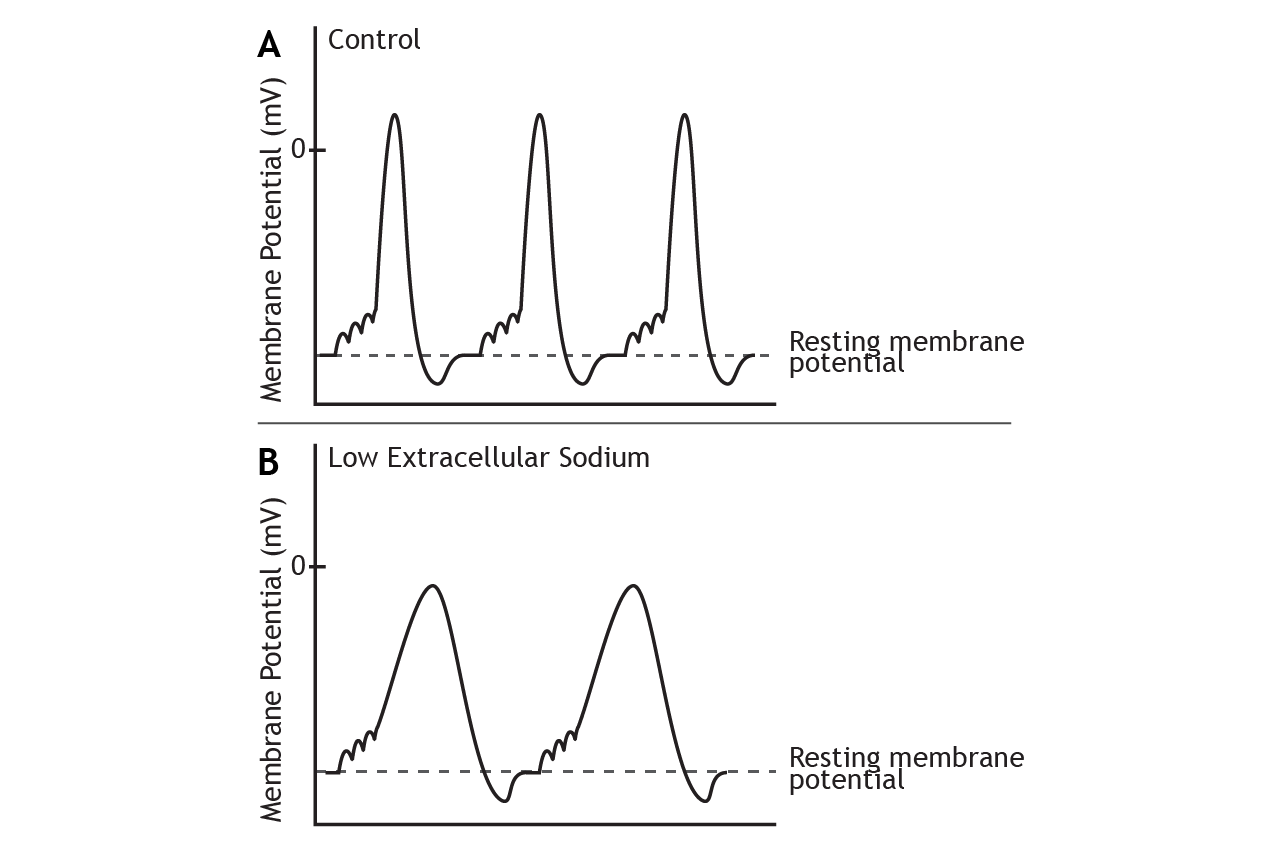 A Control

Membrane Potential (mV)

0

Resting membrane potential

B Low Extracellular Sodium

Membrane Potential (mV)

0

Resting membrane potential